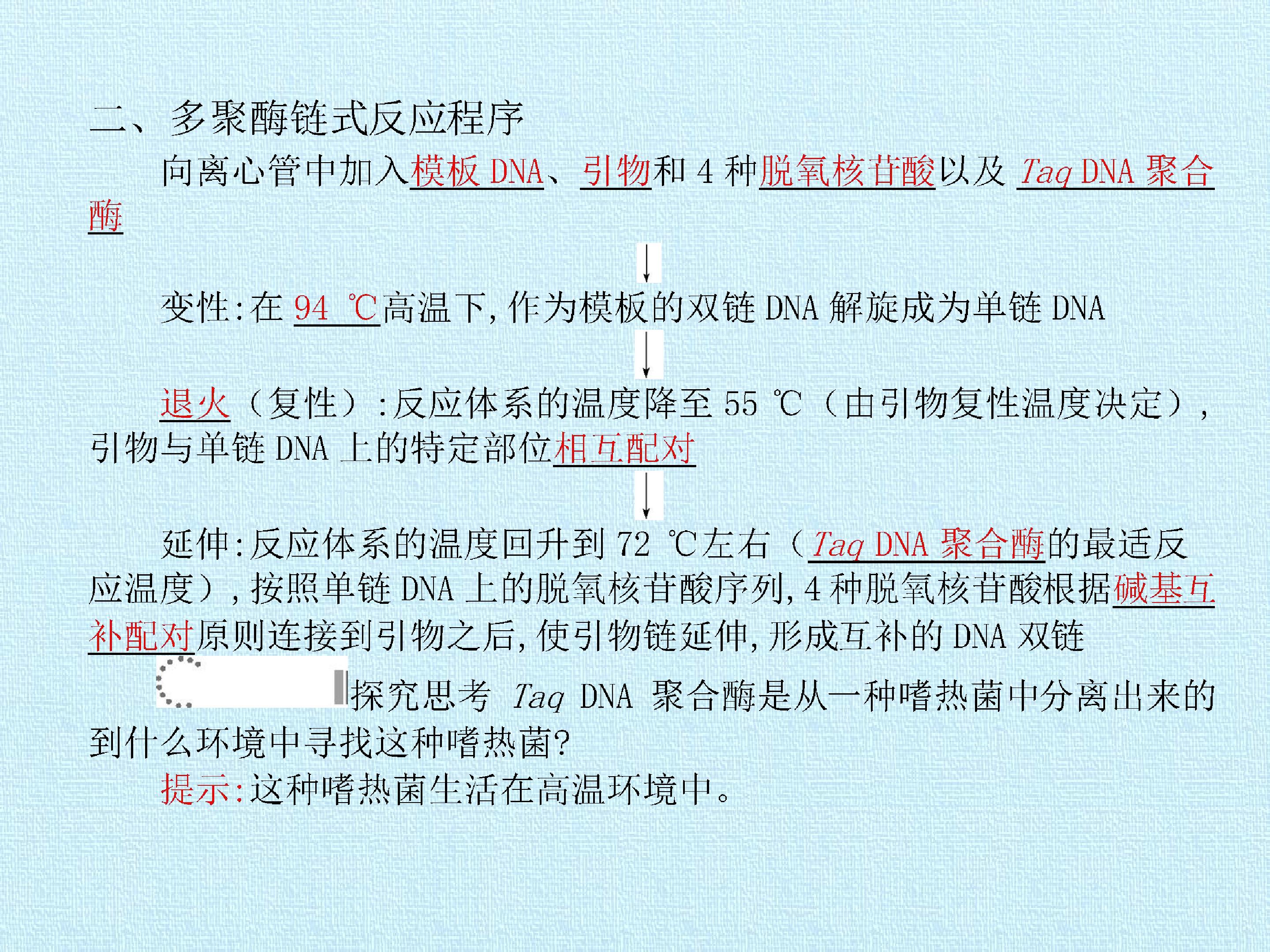 二、多聚酶链式反应程序

向离心管中加入模板DNA、引物和4种脱氧核苷酸以及Taq DNA聚合酶

↓

变性:在94 ℃高温下,作为模板的双链DNA解旋成为单链DNA

↓

退火(复性):反应体系的温度降至55 ℃(由引物复性温度决定),引物与单链DNA上的特定部位相互配对

↓

延伸:反应体系的温度回升到72 ℃左右(Taq DNA聚合酶的最适反应温度),按照单链DNA上的脱氧核苷酸序列,4种脱氧核苷酸根据碱基互补配对原则连接到引物之后,使引物链延伸,形成互补的DNA双链

探究思考 Taq DNA聚合酶是从一种嗜热菌中分离出来的到什么环境中寻找这种嗜热菌?

提示:这种嗜热菌生活在高温环境中。